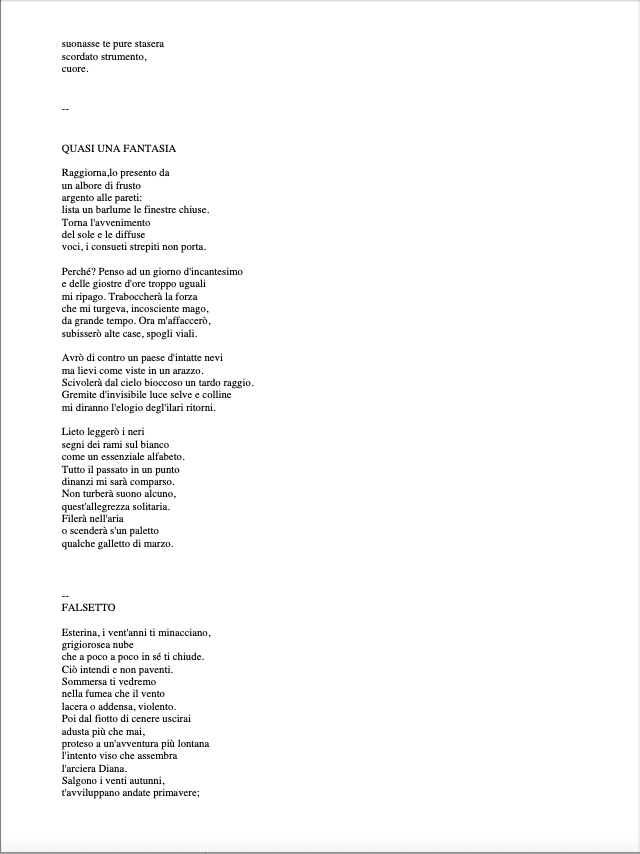 suonasse te pure stasera
scordato strumento,
cuore.

--

QUASI UNA FANTASIA

Raggiorna,lo presento da
un albore di frusto
argento alle pareti:
lista un barlume le finestre chiuse.
Torna l'avvenimento
del sole e le diffuse
voci, i consueti strepiti non porta.

Perché? Penso ad un giorno d'incantesimo
e delle giostre d'ore troppo uguali
mi ripago. Traboccherà la forza
che mi turgeva, incosciente mago,
da grande tempo. Ora m'affaccerò,
subisserò alte case, spogli viali.

Avrò di contro un paese d'intatte nevi
ma lievi come viste in un arazzo.
Scivolerà dal cielo bioccoso un tardo raggio.
Gremite d'invisibile luce selve e colline
mi diranno l'elogio degl'ilari ritorni.

Lieto leggerò i neri
segni dei rami sul bianco
come un essenziale alfabeto.
Tutto il passato in un punto
dinanzi mi sarà comparso.
Non turberà suono alcuno,
quest'allegrezza solitaria.
Filerà nell'aria
o scenderà s'un paletto
qualche galletto di marzo.

--
FALSETTO

Esterina, i vent'anni ti minacciano,
grigiorosea nube
che a poco a poco in sé ti chiude.
Ciò intendi e non paventi.
Sommersa ti vedremo
nella fumea che il vento
lacera o addensa, violento.
Poi dal fiotto di cenere uscirai
adusta più che mai,
proteso a un'avventura più lontana
l'intento viso che assembra
l'arciera Diana.
Salgono i venti autunni,
t'avviluppano andate primavere;